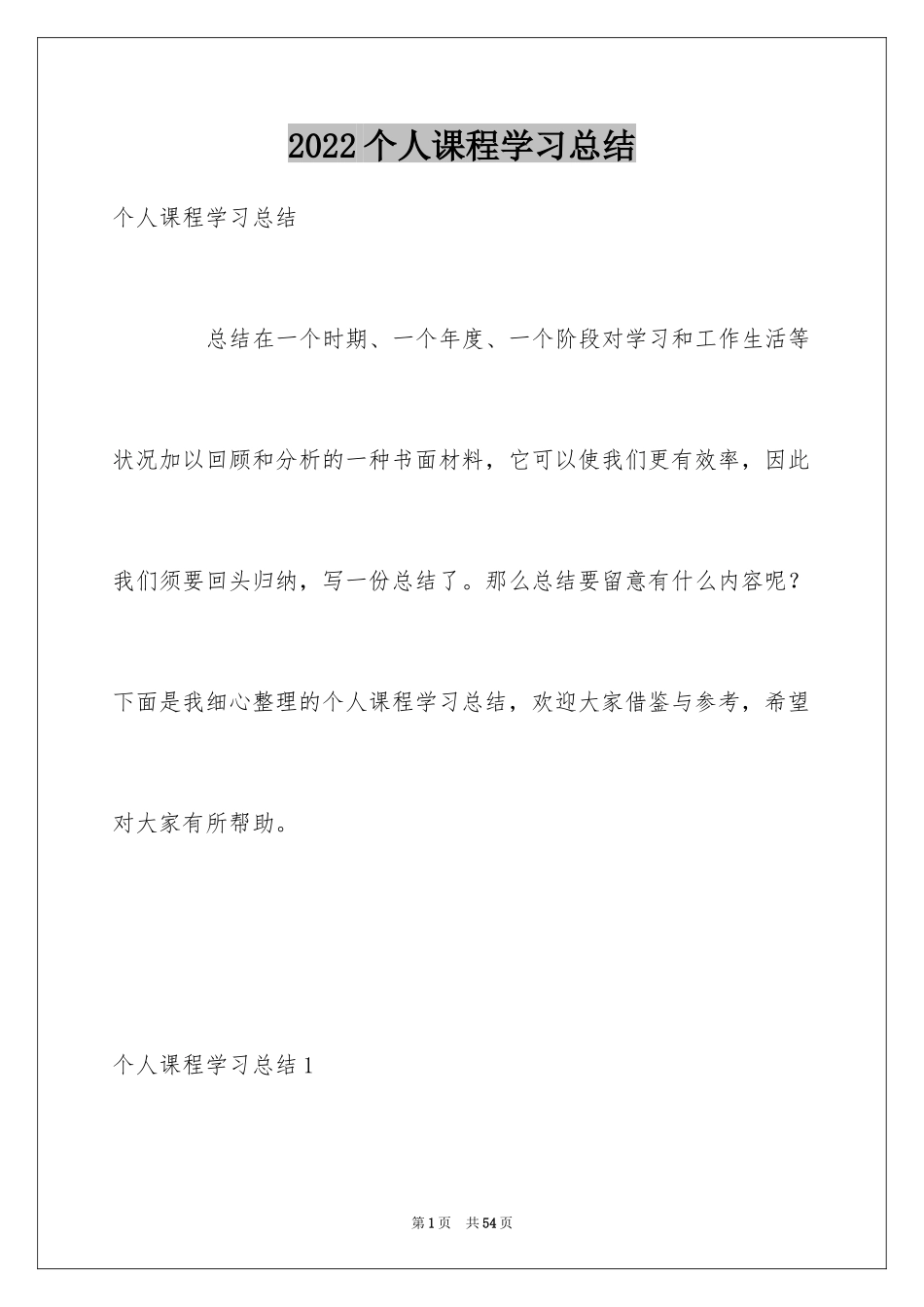 2022 个人课程学习总结

个人课程学习总结

总结在一个时期、一个年度、一个阶段对学习和工作生活等状况加以回顾和分析的一种书面材料，它可以使我们更有效率，因此我们须要回头归纳，写一份总结了。那么总结要留意有什么内容呢？下面是我细心整理的个人课程学习总结，欢迎大家借鉴与参考，希望对大家有所帮助。

个人课程学习总结 1

第 1 页 共 54 页